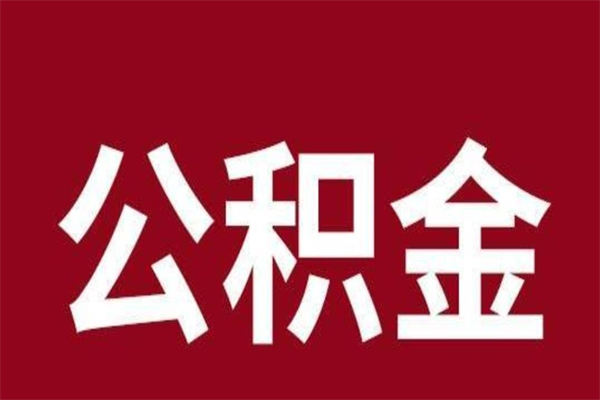 公积金